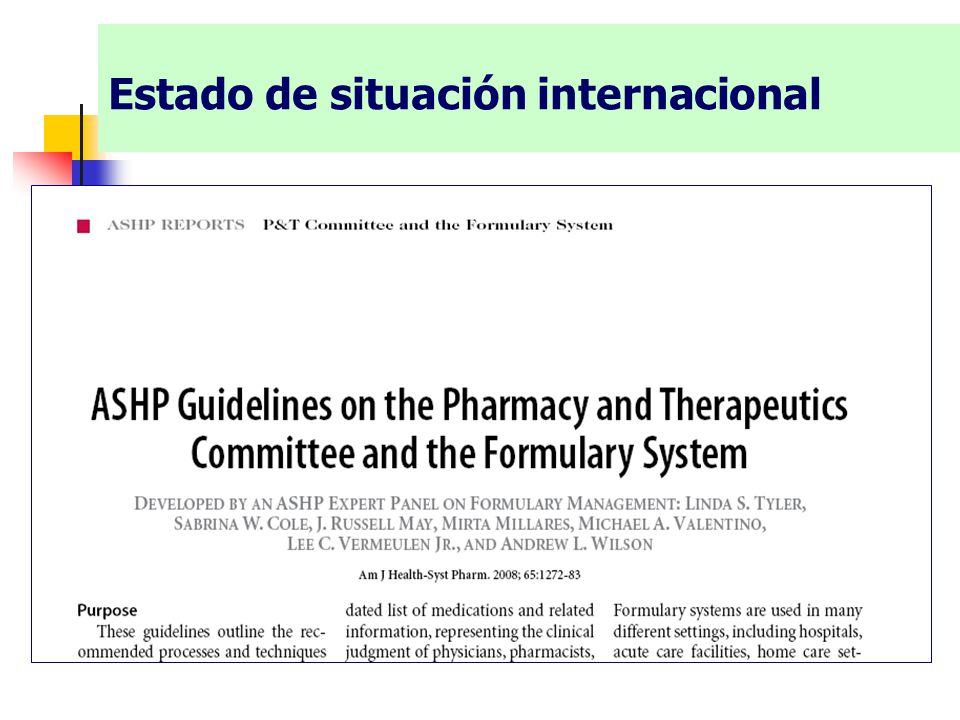 Estado de situación internacional

ASHP REPORTS P&T Committee and the Formulary System

ASHP Guidelines on the Pharmacy and Therapeutics Committee and the Formulary System

DEVELOPED BY AN ASHP EXPERT PANEL ON FORMULARY MANAGEMENT: LINDA S. TYLER, SABRINA W. COLE, J. RUSSELL MAY, MIRTA MILLARES, MICHAEL A. VALENTINO, LEE C. VERMEULEN JR., AND ANDREW L. WILSON

Am J Health-Syst Pharm. 2008; 65:1272-83

Purpose
These guidelines outline the recommended processes and techniques

dated list of medications and related information, representing the clinical judgment of physicians, pharmacists,

Formulary systems are used in many different settings, including hospitals, acute care facilities, home care set-